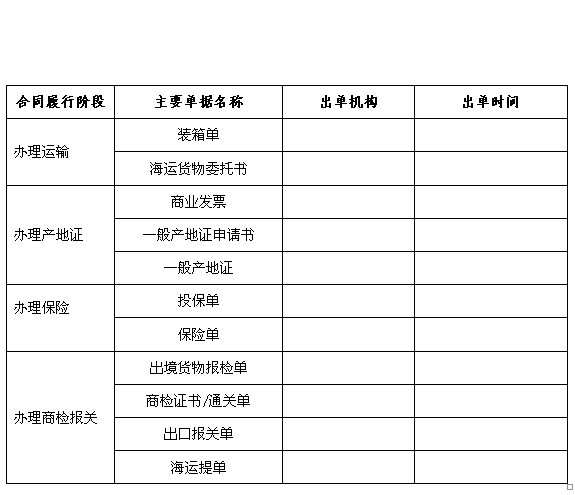 | 合同履行阶段 | 主要单据名称 | 出单机构 | 出单时间 |
|---|---|---|---|
| 办理运输 | 装箱单 | | |
| | 海运货物委托书 | | |
| 办理产地证 | 商业发票 | | |
| | 一般产地证申请书 | | |
| | 一般产地证 | | |
| 办理保险 | 投保单 | | |
| | 保险单 | | |
| 办理商检报关 | 出境货物报检单 | | |
| | 商检证书/通关单 | | |
| | 出口报关单 | | |
| | 海运提单 | | |